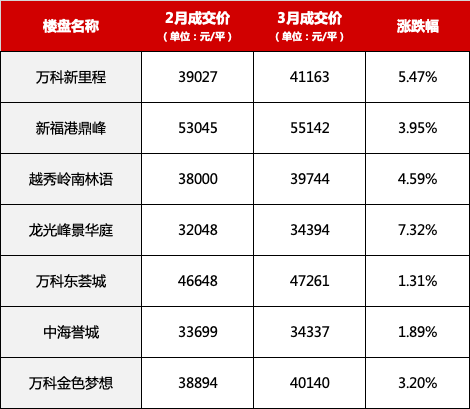 | 楼盘名称 | 2月成交价（单位：元/平） | 3月成交价（单位：元/平） | 涨跌幅 |
|---|---|---|---|
| 万科新里程 | 39027 | 41163 | 5.47% |
| 新福港鼎峰 | 53045 | 55142 | 3.95% |
| 越秀岭南林语 | 38000 | 39744 | 4.59% |
| 龙光峰景华庭 | 32048 | 34394 | 7.32% |
| 万科东荟城 | 46648 | 47261 | 1.31% |
| 中海誉城 | 33699 | 34337 | 1.89% |
| 万科金色梦想 | 38894 | 40140 | 3.20% |